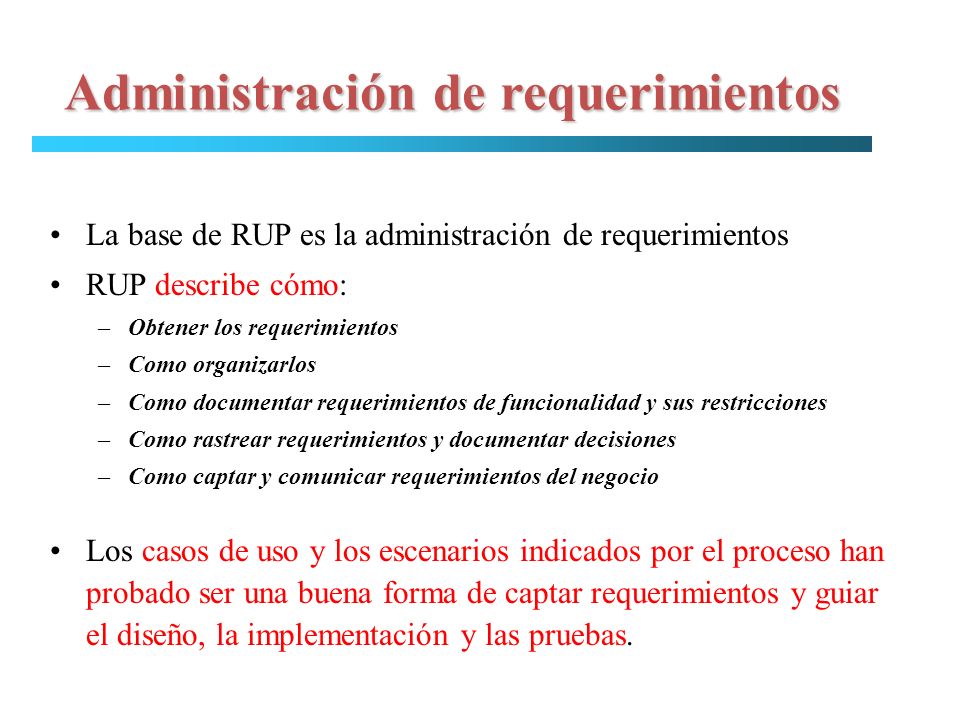 Administración de requerimientos

• La base de RUP es la administración de requerimientos
• RUP describe cómo:
– Obtener los requerimientos
– Como organizarlos
– Como documentar requerimientos de funcionalidad y sus restricciones
– Como rastrear requerimientos y documentar decisiones
– Como captar y comunicar requerimientos del negocio

• Los casos de uso y los escenarios indicados por el proceso han probado ser una buena forma de captar requerimientos y guiar el diseño, la implementación y las pruebas.